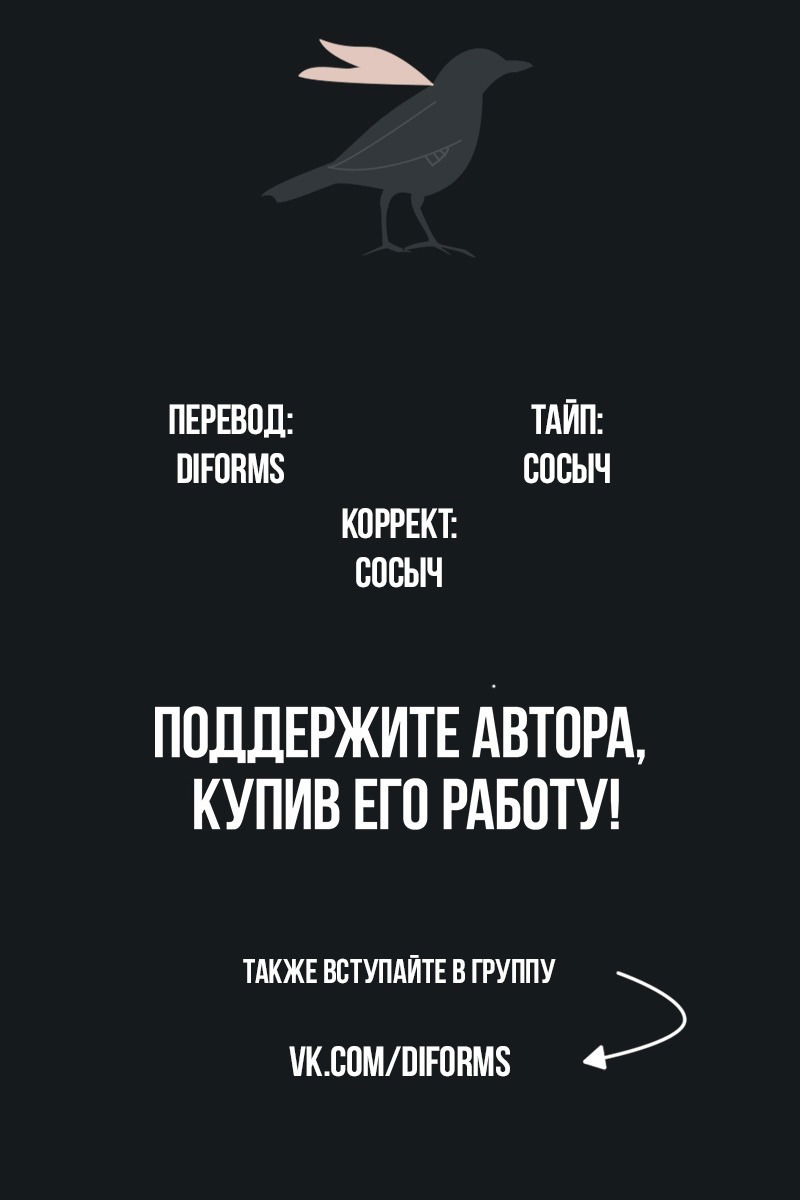 ПЕРЕВОД:
DIFORMS

ТАЙП:
СОСЫЧ

КОРРЕКТ:
СОСЫЧ

ПОДДЕРЖИТЕ АВТОРА, КУПИВ ЕГО РАБОТУ!

ТАКЖЕ ВСТУПАЙТЕ В ГРУППУ

VK.COM/DIFORMS